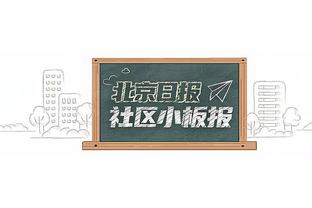 北京日报
社区小板报